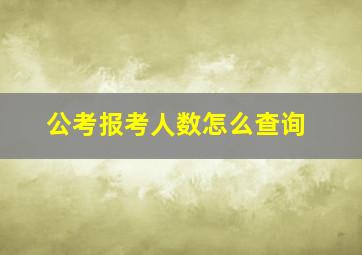 公考报考人数怎么查询